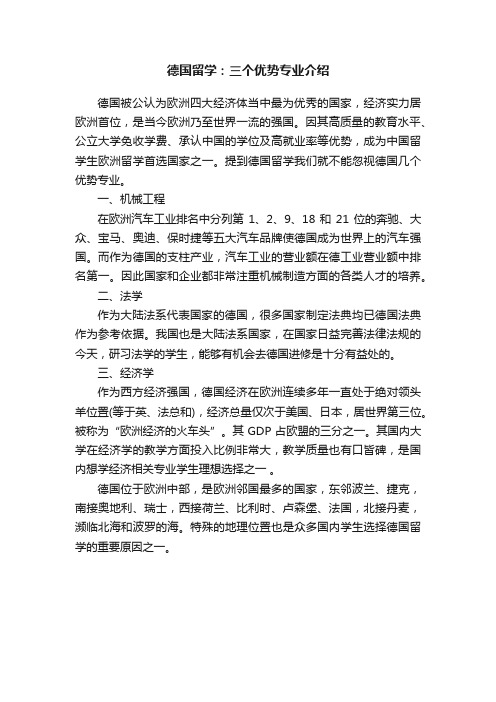 德国留学：三个优势专业介绍

德国被公认为欧洲四大经济体当中最为优秀的国家，经济实力居欧洲首位，是当今欧洲乃至世界一流的强国。因其高质量的教育水平、公立大学免收学费、承认中国的学位及高就业率等优势，成为中国留学生欧洲留学首选国家之一。提到德国留学我们就不能忽视德国几个优势专业。

一、机械工程

在欧洲汽车工业排名中分列第 1、2、9、18 和 21 位的奔驰、大众、宝马、奥迪、保时捷等五大汽车品牌使德国成为世界上的汽车强国。而作为德国的支柱产业，汽车工业的营业额在德工业营业额中排名第一。因此国家和企业都非常注重机械制造方面的各类人才的培养。

二、法学

作为大陆法系代表国家的德国，很多国家制定法典均已德国法典作为参考依据。我国也是大陆法系国家，在国家日益完善法律法规的今天，研习法学的学生，能够有机会去德国进修是十分有益处的。

三、经济学

作为西方经济强国，德国经济在欧洲连续多年一直处于绝对领头羊位置(等于英、法总和)，经济总量仅次于美国、日本，居世界第三位。被称为“欧洲经济的火车头”。其 GDP 占欧盟的三分之一。其国内大学在经济学的教学方面投入比例非常大，教学质量也有口皆碑，是国内想学经济相关专业学生理想选择之一。

德国位于欧洲中部，是欧洲邻国最多的国家，东邻波兰、捷克，南接奥地利、瑞士，西接荷兰、比利时、卢森堡、法国，北接丹麦，濒临北海和波罗的海。特殊的地理位置也是众多国内学生选择德国留学的重要原因之一。